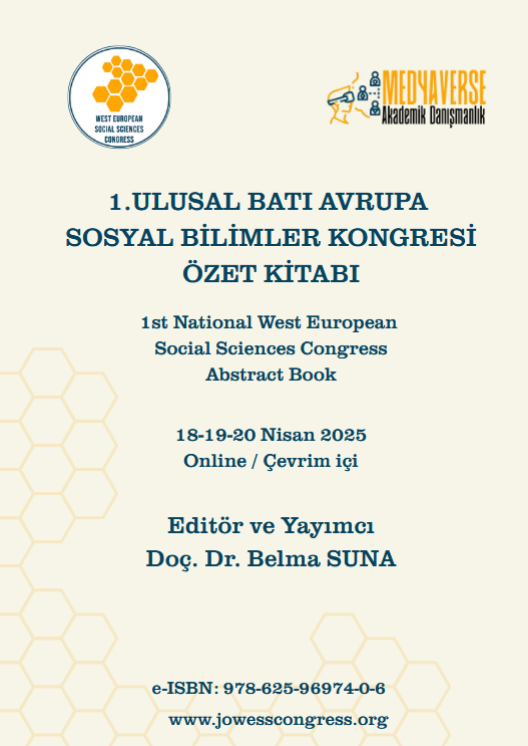 WEST EUROPEAN SOCIAL SCIENCES CONGRESS

MEDYAVERSE
Akademik Danışmanlık

1.ULUSAL BATI AVRUPA SOSYAL BİLİMLER KONGRESİ ÖZET KİTABI

1st National West European Social Sciences Congress Abstract Book

18-19-20 Nisan 2025
Online / Çevrim içi

Editör ve Yayımcı
Doç. Dr. Belma SUNA

e-ISBN: 978-625-96974-0-6
www.jowesscongress.org